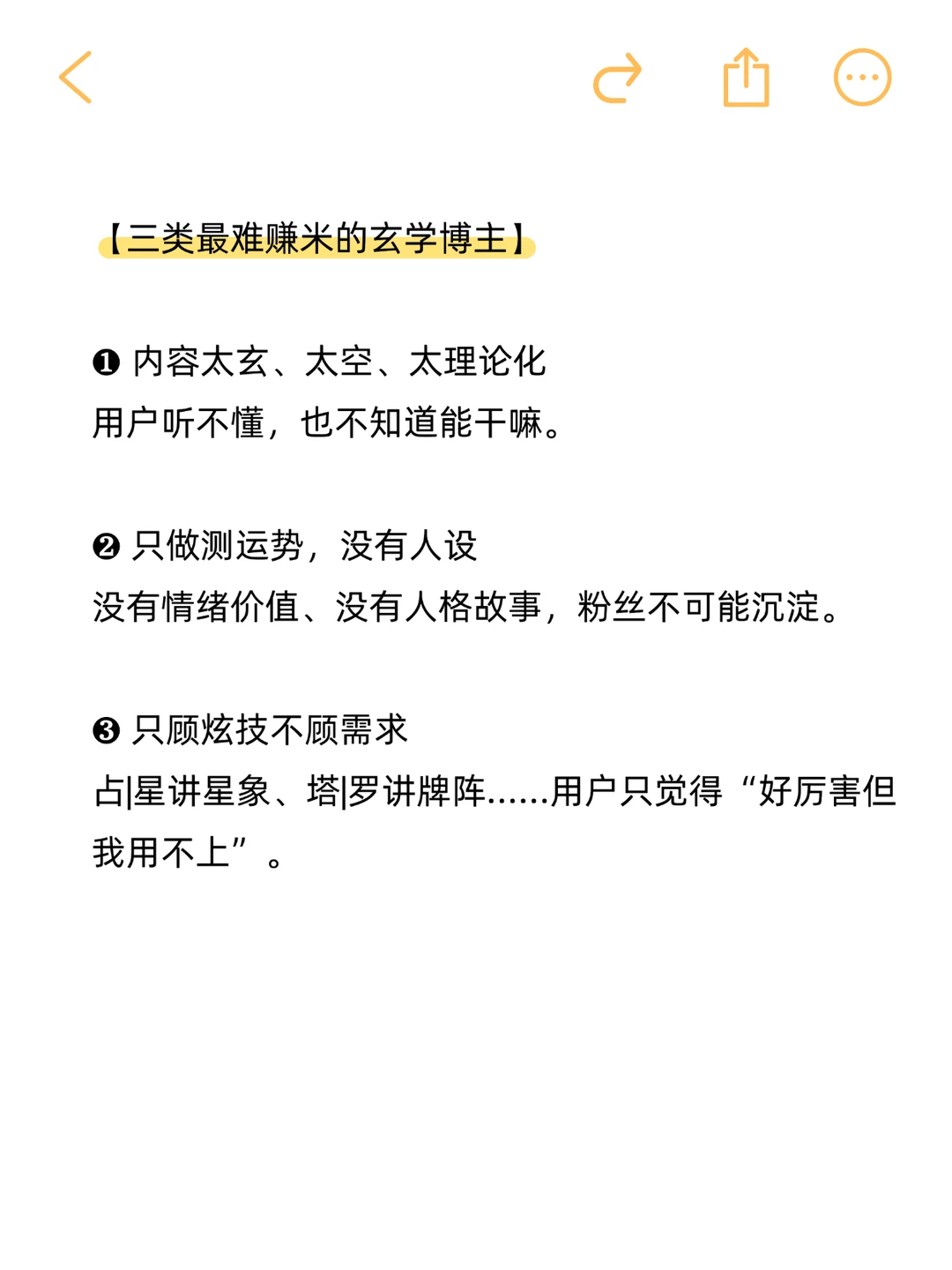 【三类最难赚米的玄学博主】

❶ 内容太玄、太空、太理论化
用户听不懂，也不知道能干嘛。

❷ 只做测运势，没有人设
没有情绪价值、没有人格故事，粉丝不可能沉淀。

❸ 只顾炫技不顾需求
占|星讲星象、塔|罗讲牌阵……用户只觉得“好厉害但我用不上”。